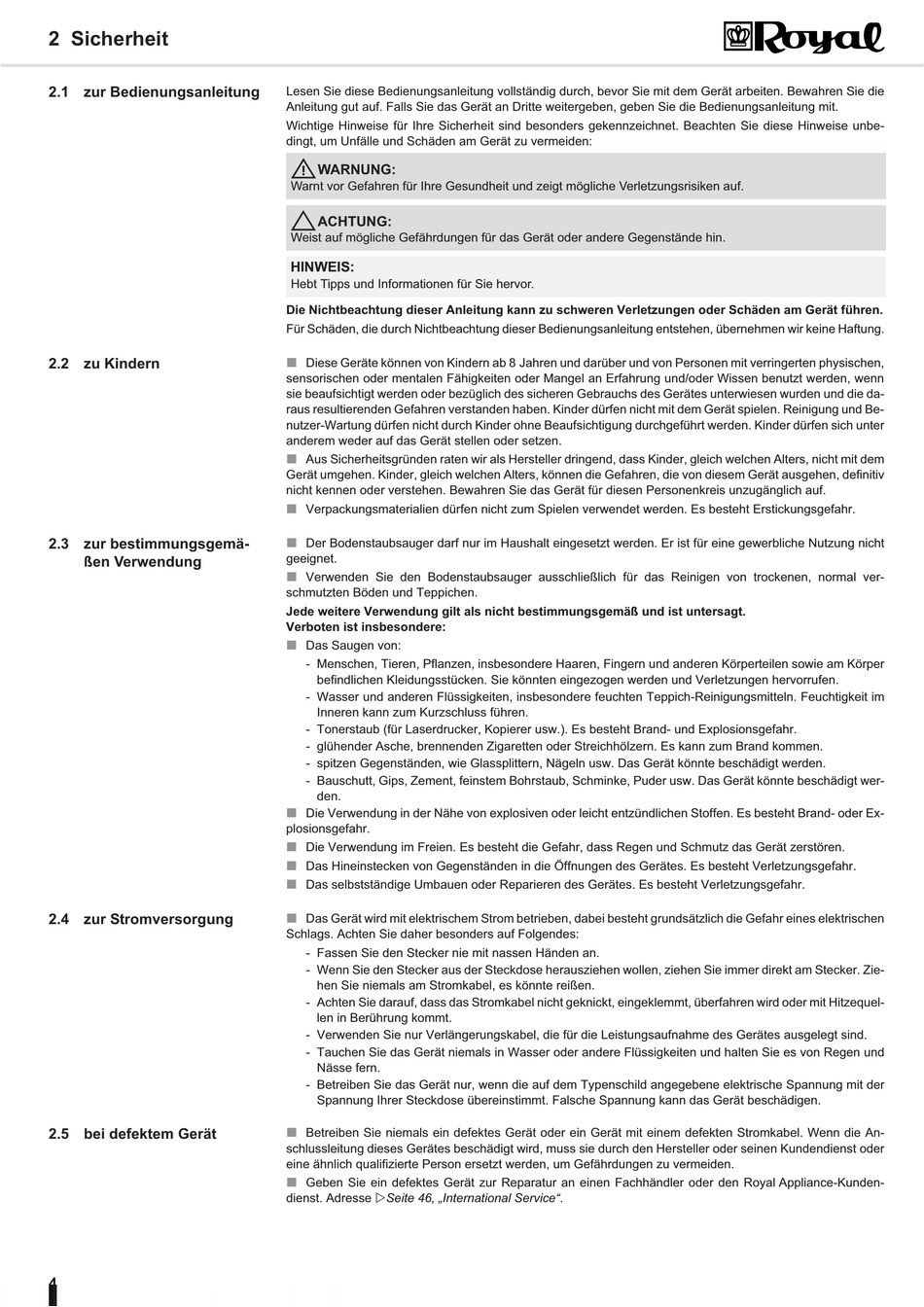 2 Sicherheit

Royal

2.1 zur Bedienungsanleitung

Lesen Sie diese Bedienungsanleitung vollständig durch, bevor Sie mit dem Gerät arbeiten. Bewahren Sie die Anleitung gut auf. Falls Sie das Gerät an Dritte weitergeben, geben Sie die Bedienungsanleitung mit.

Wichtige Hinweise für Ihre Sicherheit sind besonders gekennzeichnet. Beachten Sie diese Hinweise unbedingt, um Unfälle und Schäden am Gerät zu vermeiden:

WARNUNG:
Warnt vor Gefahren für Ihre Gesundheit und zeigt mögliche Verletzungsrisiken auf.

ACHTUNG:
Weist auf mögliche Gefährdungen für das Gerät oder andere Gegenstände hin.

HINWEIS:
Hebt Tipps und Informationen für Sie hervor.

Die Nichtbeachtung dieser Anleitung kann zu schweren Verletzungen oder Schäden am Gerät führen.
Für Schäden, die durch Nichtbeachtung dieser Bedienungsanleitung entstehen, übernehmen wir keine Haftung.

2.2 zu Kindern

■ Diese Geräte können von Kindern ab 8 Jahren und darüber und von Personen mit verringerten physischen, sensorischen oder mentalen Fähigkeiten oder Mangel an Erfahrung und/oder Wissen benutzt werden, wenn sie beaufsichtigt werden oder bezüglich des sicheren Gebrauchs des Gerätes unterwiesen wurden und die daraus resultierenden Gefahren verstanden haben. Kinder dürfen nicht mit dem Gerät spielen. Reinigung und Benutzer-Wartung dürfen nicht durch Kinder ohne Beaufsichtigung durchgeführt werden. Kinder dürfen sich unter anderem weder auf das Gerät stellen oder setzen.
■ Aus Sicherheitsgründen raten wir als Hersteller dringend, dass Kinder, gleich welchen Alters, nicht mit dem Gerät umgehen. Kinder, gleich welchen Alters, können die Gefahren, die von diesem Gerät ausgehen, definitiv nicht kennen oder verstehen. Bewahren Sie das Gerät für diesen Personenkreis unzugänglich auf.
■ Verpackungsmaterialien dürfen nicht zum Spielen verwendet werden. Es besteht Erstickungsgefahr.

2.3 zur bestimmungsgemäßen Verwendung

■ Der Bodenstaubsauger darf nur im Haushalt eingesetzt werden. Er ist für eine gewerbliche Nutzung nicht geeignet.
■ Verwenden Sie den Bodenstaubsauger ausschließlich für das Reinigen von trockenen, normal verschmutzten Böden und Teppichen.
Jede weitere Verwendung gilt als nicht bestimmungsgemäß und ist untersagt.
Verboten ist insbesondere:
■ Das Saugen von:
- Menschen, Tieren, Pflanzen, insbesondere Haaren, Fingern und anderen Körperteilen sowie am Körper befindlichen Kleidungsstücken. Sie könnten eingezogen werden und Verletzungen hervorrufen.
- Wasser und anderen Flüssigkeiten, insbesondere feuchten Teppich-Reinigungsmitteln. Feuchtigkeit im Inneren kann zum Kurzschluss führen.
- Tonerstaub (für Laserdrucker, Kopierer usw.). Es besteht Brand- und Explosionsgefahr.
- glühender Asche, brennenden Zigaretten oder Streichhölzern. Es kann zum Brand kommen.
- spitzen Gegenständen, wie Glassplittern, Nägeln usw. Das Gerät könnte beschädigt werden.
- Bauschutt, Gips, Zement, feinstem Bohrstaub, Schminke, Puder usw. Das Gerät könnte beschädigt werden.
■ Die Verwendung in der Nähe von explosiven oder leicht entzündlichen Stoffen. Es besteht Brand- oder Explosionsgefahr.
■ Die Verwendung im Freien. Es besteht die Gefahr, dass Regen und Schmutz das Gerät zerstören.
■ Das Hineinstecken von Gegenständen in die Öffnungen des Gerätes. Es besteht Verletzungsgefahr.
■ Das selbstständige Umbauen oder Reparieren des Gerätes. Es besteht Verletzungsgefahr.

2.4 zur Stromversorgung

■ Das Gerät wird mit elektrischem Strom betrieben, dabei besteht grundsätzlich die Gefahr eines elektrischen Schlags. Achten Sie daher besonders auf Folgendes:
- Fassen Sie den Stecker nie mit nassen Händen an.
- Wenn Sie den Stecker aus der Steckdose herausziehen wollen, ziehen Sie immer direkt am Stecker. Ziehen Sie niemals am Stromkabel, es könnte reißen.
- Achten Sie darauf, dass das Stromkabel nicht geknickt, eingeklemmt, überfahren wird oder mit Hitzequellen in Berührung kommt.
- Verwenden Sie nur Verlängerungskabel, die für die Leistungsaufnahme des Gerätes ausgelegt sind.
- Tauchen Sie das Gerät niemals in Wasser oder andere Flüssigkeiten und halten Sie es von Regen und Nässe fern.
- Betreiben Sie das Gerät nur, wenn die auf dem Typenschild angegebene elektrische Spannung mit der Spannung Ihrer Steckdose übereinstimmt. Falsche Spannung kann das Gerät beschädigen.

2.5 bei defektem Gerät

■ Betreiben Sie niemals ein defektes Gerät oder ein Gerät mit einem defekten Stromkabel. Wenn die Anschlussleitung dieses Gerätes beschädigt wird, muss sie durch den Hersteller oder seinen Kundendienst oder eine ähnlich qualifizierte Person ersetzt werden, um Gefährdungen zu vermeiden.
■ Geben Sie ein defektes Gerät zur Reparatur an einen Fachhändler oder den Royal Appliance-Kundendienst. Adresse ▷Seite 46, „International Service“.

4